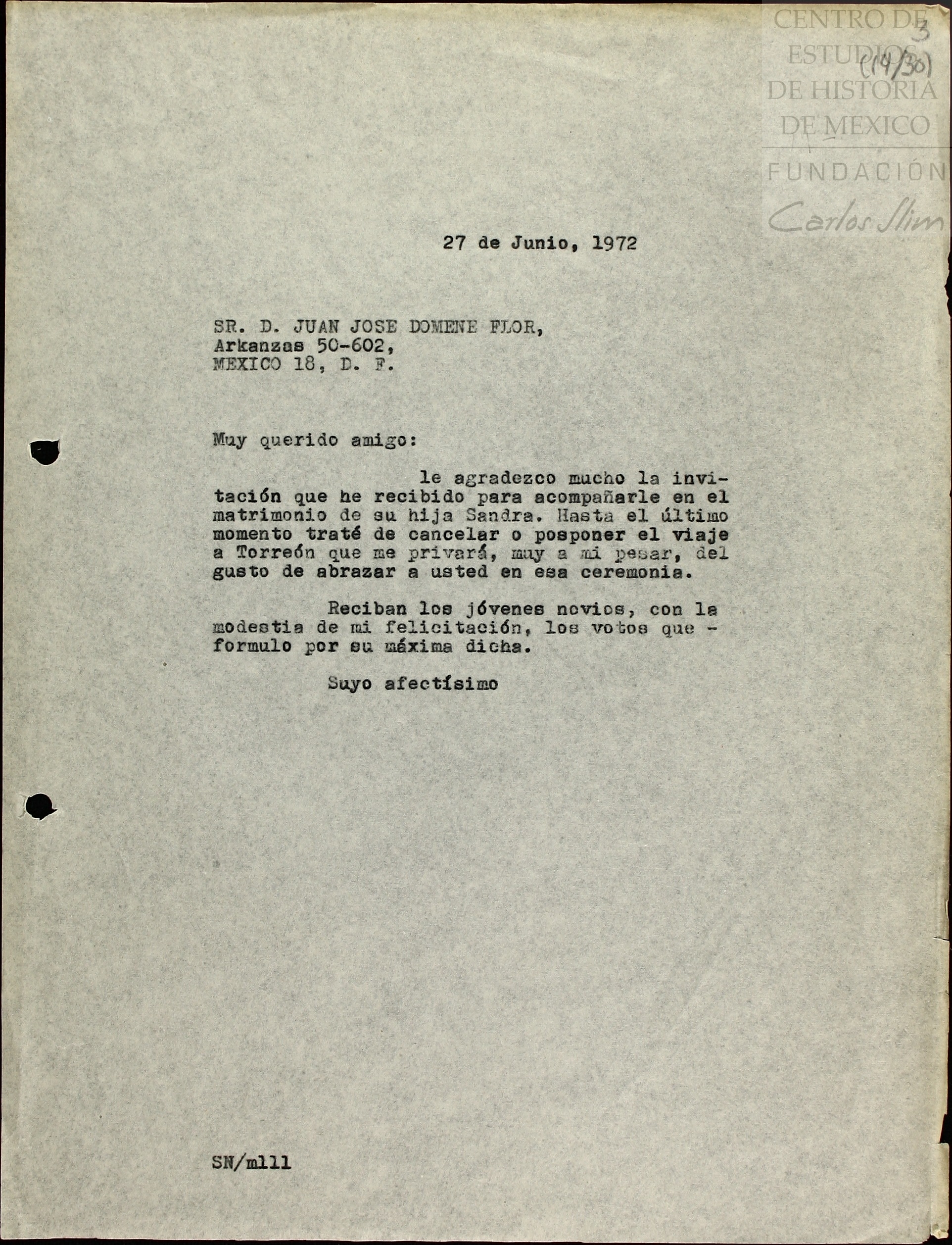 CENTRO DE ESTUDIOS DE HISTORIA DE MEXICO
FUNDACIÓN Carlos Slim

3
(19/30)

27 de Junio, 1972

SR. D. JUAN JOSE DOMENE FLOR,
Arkanzas 50-602,
MEXICO 18, D. F.

Muy querido amigo:

le agradezco mucho la invitación que he recibido para acompañarle en el matrimonio de su hija Sandra. Hasta el último momento traté de cancelar o posponer el viaje a Torreón que me privará, muy a mi pesar, del gusto de abrazar a usted en esa ceremonia.

Reciban los jóvenes novios, con la modestia de mi felicitación, los votos que - formulo por su máxima dicha.

Suyo afectísimo

SN/mlll